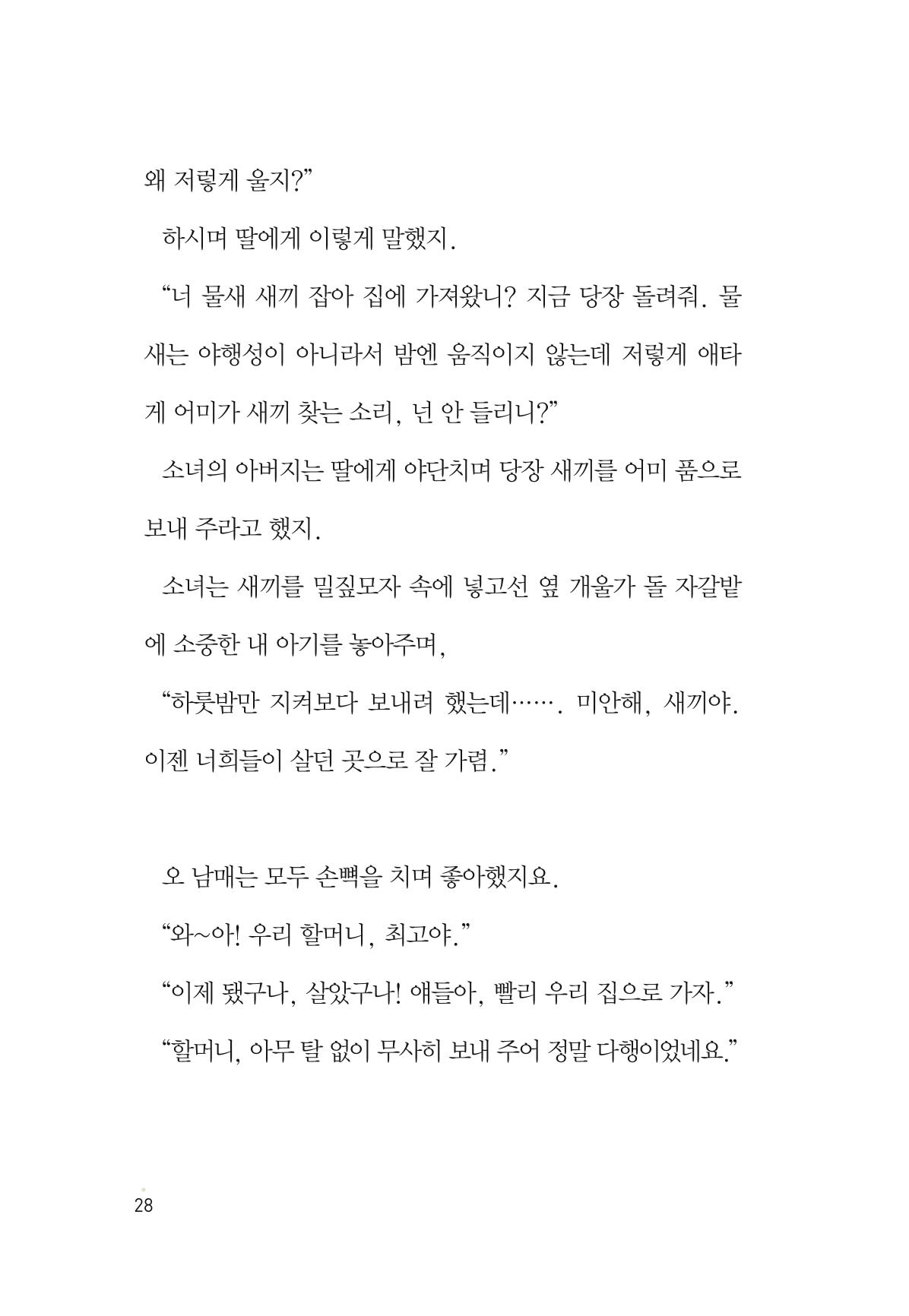 왜 저렇게 울지?"

하시며 딸에게 이렇게 말했지.

"너 물새 새끼 잡아 집에 가져왔니? 지금 당장 돌려줘. 물새는 야행성이 아니라서 밤엔 움직이지 않는데 저렇게 애타게 어미가 새끼 찾는 소리, 넌 안 들리니?"

소녀의 아버지는 딸에게 야단치며 당장 새끼를 어미 품으로 보내 주라고 했지.

소녀는 새끼를 밀짚모자 속에 넣고선 옆 개울가 돌 자갈밭에 소중한 내 아기를 놓아주며,

"하룻밤만 지켜보다 보내려 했는데……. 미안해, 새끼야. 이젠 너희들이 살던 곳으로 잘 가렴."

오 남매는 모두 손뼉을 치며 좋아했지요.

"와~아! 우리 할머니, 최고야."

"이제 됐구나, 살았구나! 얘들아, 빨리 우리 집으로 가자."

"할머니, 아무 탈 없이 무사히 보내 주어 정말 다행이었네요."

28